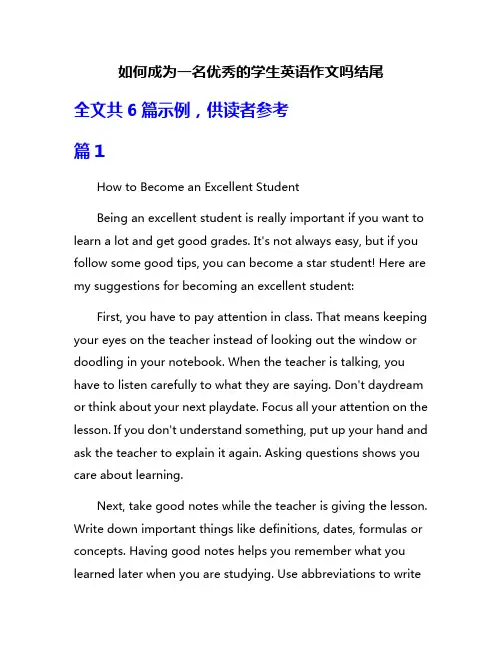 如何成为一名优秀的学生英语作文吗结尾

全文共 6 篇示例，供读者参考

篇 1

How to Become an Excellent Student

Being an excellent student is really important if you want to learn a lot and get good grades. It's not always easy, but if you follow some good tips, you can become a star student! Here are my suggestions for becoming an excellent student:

First, you have to pay attention in class. That means keeping your eyes on the teacher instead of looking out the window or doodling in your notebook. When the teacher is talking, you have to listen carefully to what they are saying. Don't daydream or think about your next playdate. Focus all your attention on the lesson. If you don't understand something, put up your hand and ask the teacher to explain it again. Asking questions shows you care about learning.

Next, take good notes while the teacher is giving the lesson. Write down important things like definitions, dates, formulas or concepts. Having good notes helps you remember what you learned later when you are studying. Use abbreviations to write